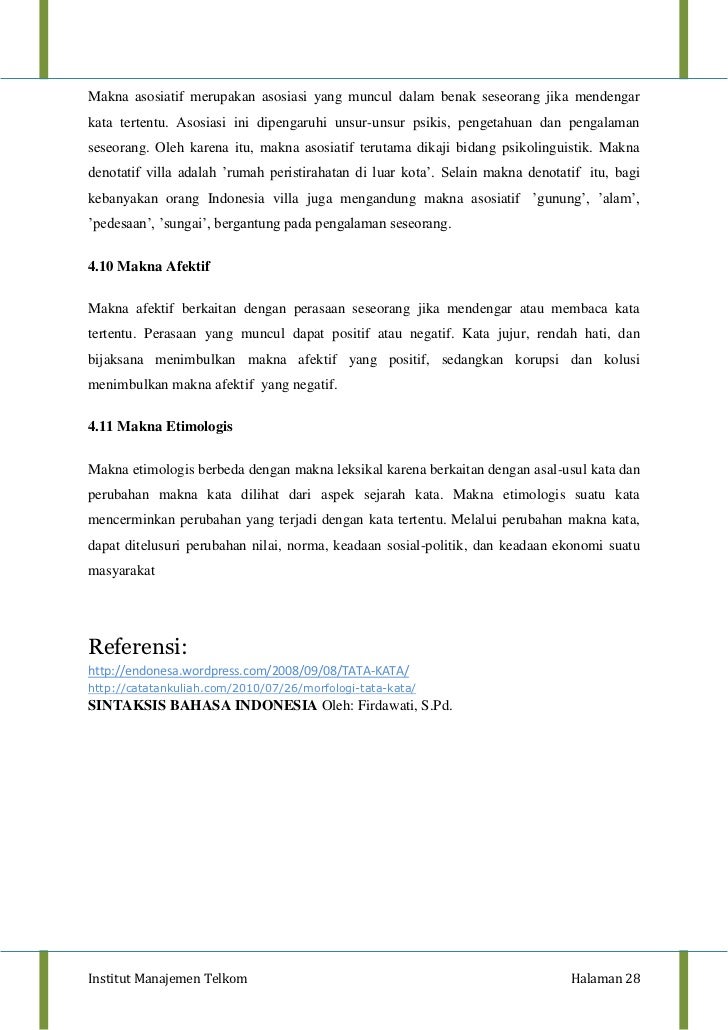 Makna asosiatif merupakan asosiasi yang muncul dalam benak seseorang jika mendengar kata tertentu. Asosiasi ini dipengaruhi unsur-unsur psikis, pengetahuan dan pengalaman seseorang. Oleh karena itu, makna asosiatif terutama dikaji bidang psikolinguistik. Makna denotatif villa adalah 'rumah peristirahatan di luar kota'. Selain makna denotatif itu, bagi kebanyakan orang Indonesia villa juga mengandung makna asosiatif 'gunung', 'alam', 'pedesaan', 'sungai', bergantung pada pengalaman seseorang.

4.10 Makna Afektif

Makna afektif berkaitan dengan perasaan seseorang jika mendengar atau membaca kata tertentu. Perasaan yang muncul dapat positif atau negatif. Kata jujur, rendah hati, dan bijaksana menimbulkan makna afektif yang positif, sedangkan korupsi dan kolusi menimbulkan makna afektif yang negatif.

4.11 Makna Etimologis

Makna etimologis berbeda dengan makna leksikal karena berkaitan dengan asal-usul kata dan perubahan makna kata dilihat dari aspek sejarah kata. Makna etimologis suatu kata mencerminkan perubahan yang terjadi dengan kata tertentu. Melalui perubahan makna kata, dapat ditelusuri perubahan nilai, norma, keadaan sosial-politik, dan keadaan ekonomi suatu masyarakat

Referensi:
http://endonesa.wordpress.com/2008/09/08/TATA-KATA/
http://catatankuliah.com/2010/07/26/morfologi-tata-kata/
SINTAKSIS BAHASA INDONESIA Oleh: Firdawati, S.Pd.

Institut Manajemen Telkom

Halaman 28